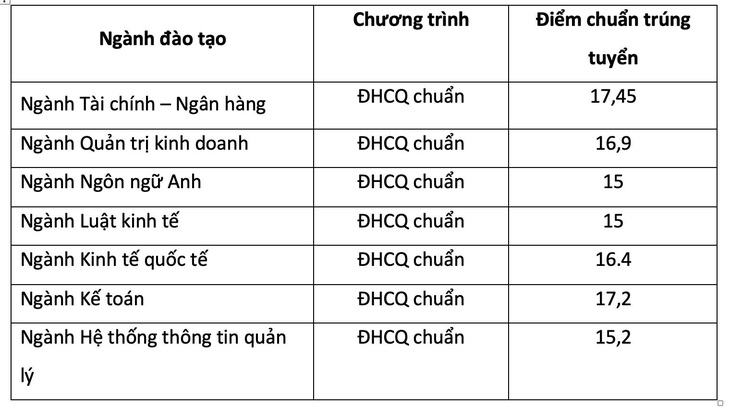 | Ngành đào tạo | Chương trình | Điểm chuẩn trúng tuyển |
|---|---|---|
| Ngành Tài chính – Ngân hàng | ĐHCQ chuẩn | 17,45 |
| Ngành Quản trị kinh doanh | ĐHCQ chuẩn | 16,9 |
| Ngành Ngôn ngữ Anh | ĐHCQ chuẩn | 15 |
| Ngành Luật kinh tế | ĐHCQ chuẩn | 15 |
| Ngành Kinh tế quốc tế | ĐHCQ chuẩn | 16.4 |
| Ngành Kế toán | ĐHCQ chuẩn | 17,2 |
| Ngành Hệ thống thông tin quản lý | ĐHCQ chuẩn | 15,2 |